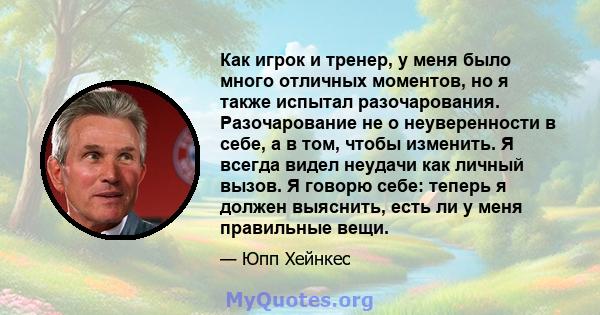 Как игрок и тренер, у меня было много отличных моментов, но я также испытал разочарования. Разочарование не о неуверенности в себе, а в том, чтобы изменить. Я всегда видел неудачи как личный вызов. Я говорю себе: теперь я должен выяснить, есть ли у меня правильные вещи.

— Юпп Хейнкес

MyQuotes.org